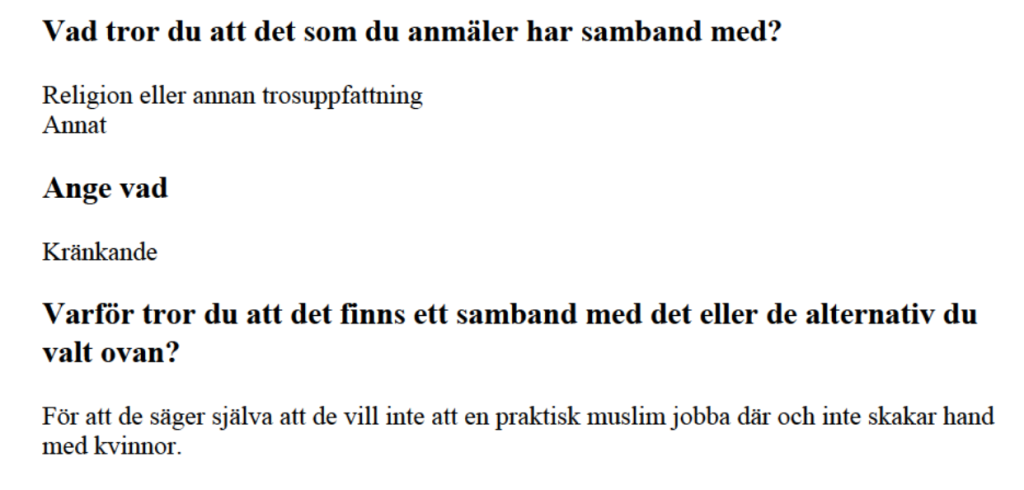 Vad tror du att det som du anmäler har samband med?

Religion eller annan trosuppfattning
Annat

Ange vad

Kränkande

Varför tror du att det finns ett samband med det eller de alternativ du valt ovan?

För att de säger själva att de vill inte att en praktisk muslim jobba där och inte skakar hand med kvinnor.